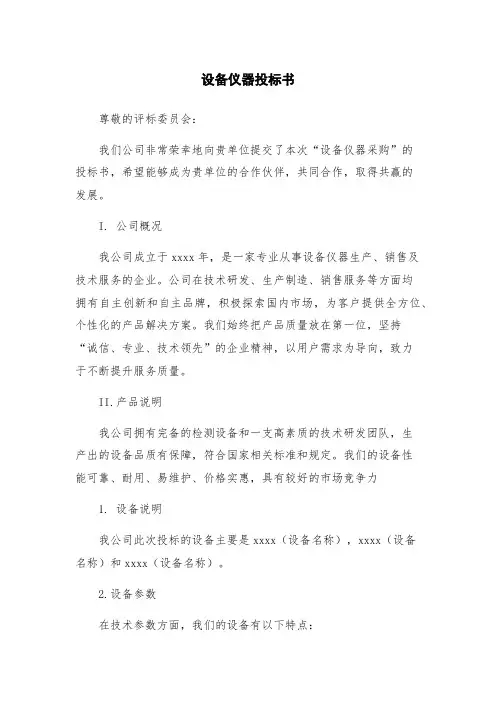 设备仪器投标书

尊敬的评标委员会：

我们公司非常荣幸地向贵单位提交了本次“设备仪器采购”的投标书，希望能够成为贵单位的合作伙伴，共同合作，取得共赢的发展。

I. 公司概况

我公司成立于 xxxx 年，是一家专业从事设备仪器生产、销售及技术服务的企业。公司在技术研发、生产制造、销售服务等方面均拥有自主创新和自主品牌，积极探索国内市场，为客户提供全方位、个性化的产品解决方案。我们始终把产品质量放在第一位，坚持“诚信、专业、技术领先”的企业精神，以用户需求为导向，致力于不断提升服务质量。

II. 产品说明

我公司拥有完备的检测设备和一支高素质的技术研发团队，生产出的设备品质有保障，符合国家相关标准和规定。我们的设备性能可靠、耐用、易维护、价格实惠，具有较好的市场竞争力

1. 设备说明

我公司此次投标的设备主要是 xxxx（设备名称），xxxx（设备名称）和 xxxx（设备名称）。

2. 设备参数

在技术参数方面，我们的设备有以下特点：